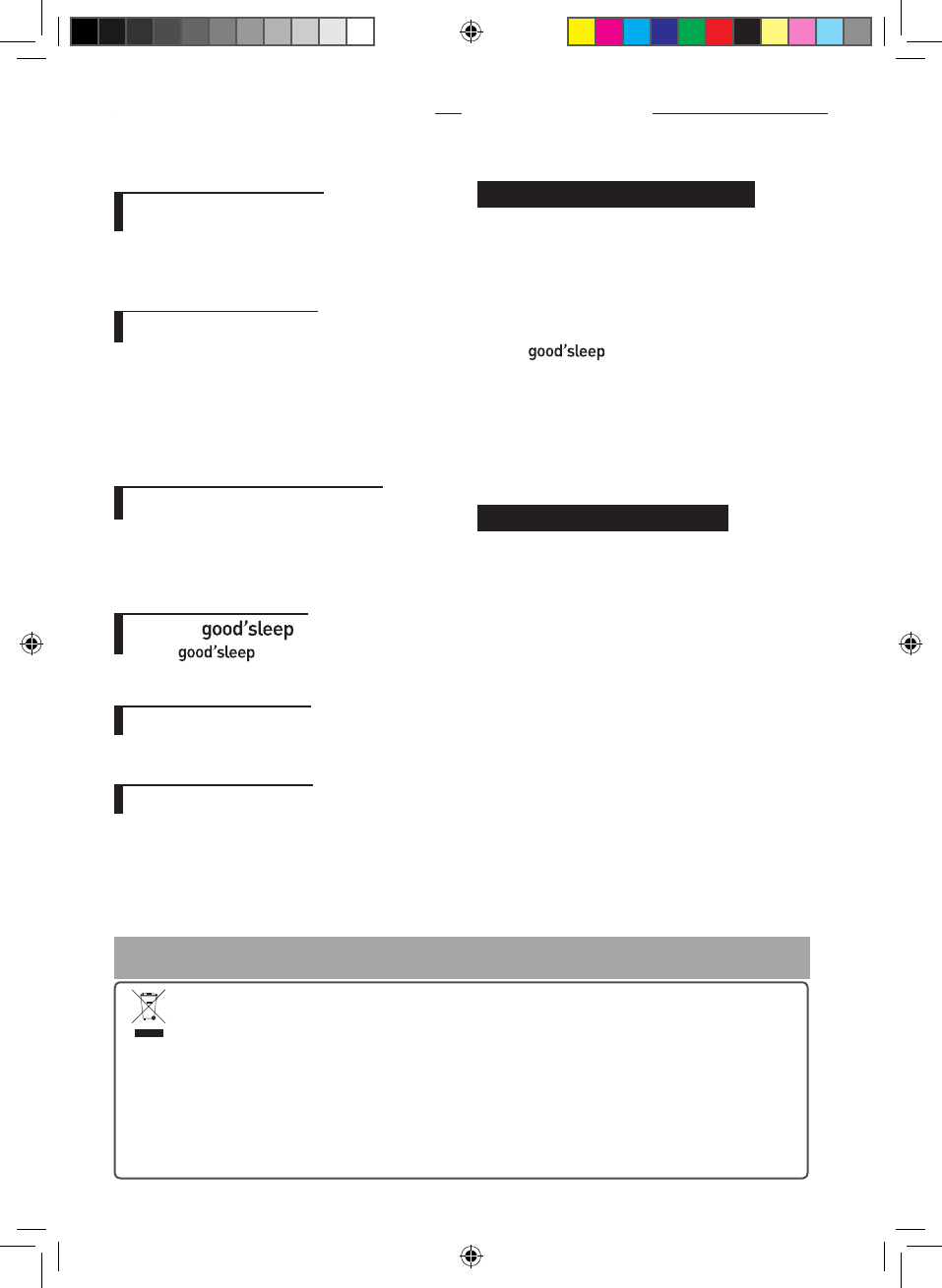 good'sleep

good'sleep
good'sleep